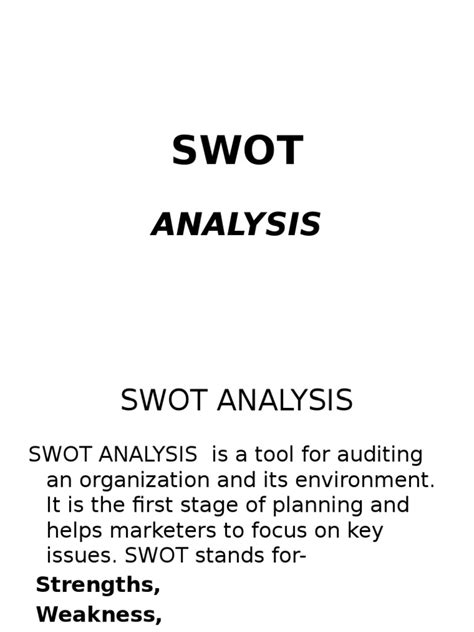 SWOT

ANALYSIS

SWOT ANALYSIS

SWOT ANALYSIS is a tool for auditing an organization and its environment. It is the first stage of planning and helps marketers to focus on key issues. SWOT stands for-

Strengths,

Weakness,